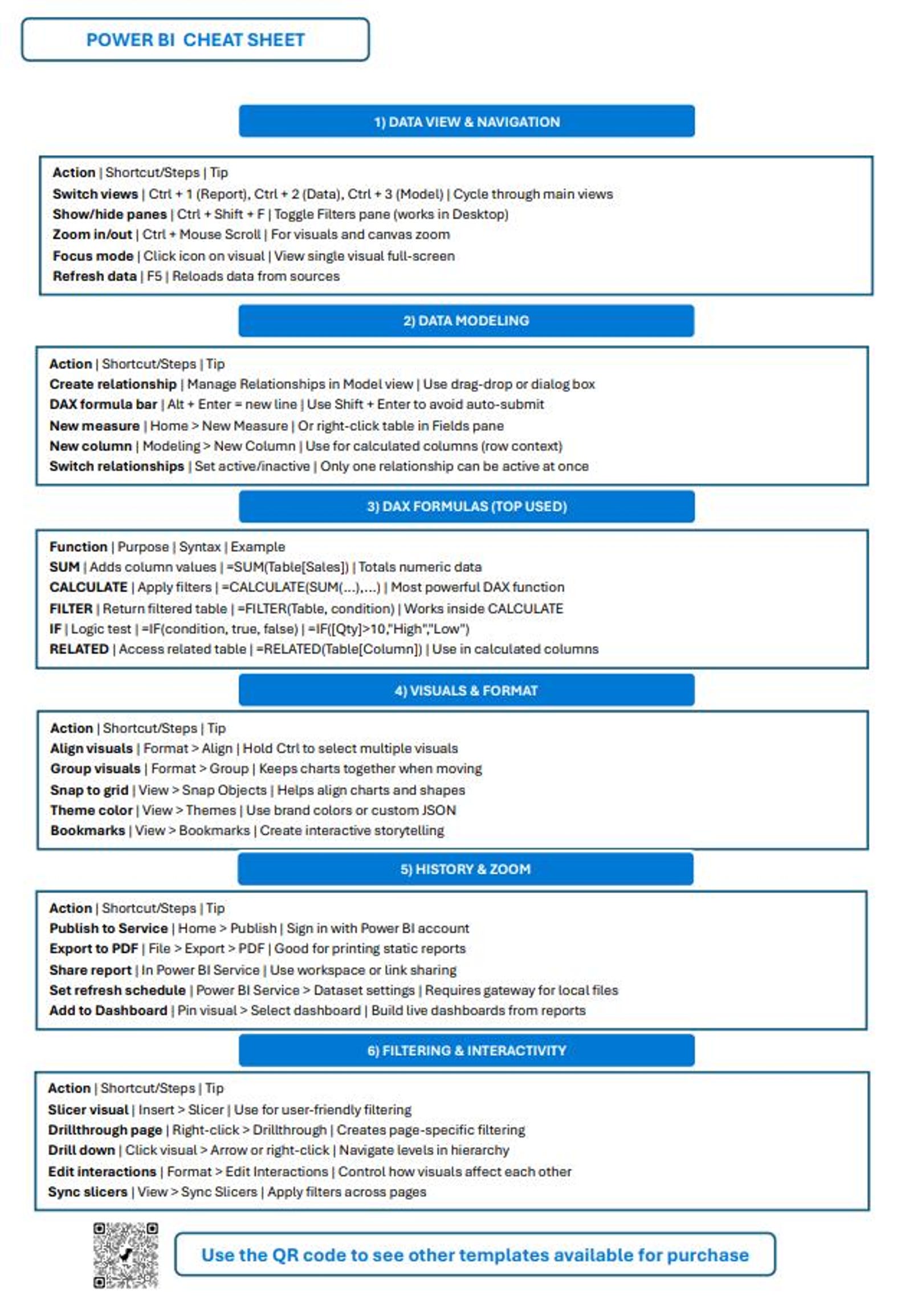 POWER BI CHEAT SHEET

1) DATA VIEW & NAVIGATION

Action | Shortcut/Steps | Tip
Switch views | Ctrl + 1 (Report), Ctrl + 2 (Data), Ctrl + 3 (Model) | Cycle through main views
Show/hide panes | Ctrl + Shift + F | Toggle Filters pane (works in Desktop)
Zoom in/out | Ctrl + Mouse Scroll | For visuals and canvas zoom
Focus mode | Click icon on visual | View single visual full-screen
Refresh data | F5 | Reloads data from sources

2) DATA MODELING

Action | Shortcut/Steps | Tip
Create relationship | Manage Relationships in Model view | Use drag-drop or dialog box
DAX formula bar | Alt + Enter = new line | Use Shift + Enter to avoid auto-submit
New measure | Home > New Measure | Or right-click table in Fields pane
New column | Modeling > New Column | Use for calculated columns (row context)
Switch relationships | Set active/inactive | Only one relationship can be active at once

3) DAX FORMULAS (TOP USED)

Function | Purpose | Syntax | Example
SUM | Adds column values | =SUM(Table[Sales]) | Totals numeric data
CALCULATE | Apply filters | =CALCULATE(SUM(...),...) | Most powerful DAX function
FILTER | Return filtered table | =FILTER(Table, condition) | Works inside CALCULATE
IF | Logic test | =IF(condition, true, false) | =IF([Qty]>10,"High","Low")
RELATED | Access related table | =RELATED(Table[Column]) | Use in calculated columns

4) VISUALS & FORMAT

Action | Shortcut/Steps | Tip
Align visuals | Format > Align | Hold Ctrl to select multiple visuals
Group visuals | Format > Group | Keeps charts together when moving
Snap to grid | View > Snap Objects | Helps align charts and shapes
Theme color | View > Themes | Use brand colors or custom JSON
Bookmarks | View > Bookmarks | Create interactive storytelling

5) HISTORY & ZOOM

Action | Shortcut/Steps | Tip
Publish to Service | Home > Publish | Sign in with Power BI account
Export to PDF | File > Export > PDF | Good for printing static reports
Share report | In Power BI Service | Use workspace or link sharing
Set refresh schedule | Power BI Service > Dataset settings | Requires gateway for local files
Add to Dashboard | Pin visual > Select dashboard | Build live dashboards from reports

6) FILTERING & INTERACTIVITY

Action | Shortcut/Steps | Tip
Slicer visual | Insert > Slicer | Use for user-friendly filtering
Drillthrough page | Right-click > Drillthrough | Creates page-specific filtering
Drill down | Click visual > Arrow or right-click | Navigate levels in hierarchy
Edit interactions | Format > Edit Interactions | Control how visuals affect each other
Sync slicers | View > Sync Slicers | Apply filters across pages

Use the QR code to see other templates available for purchase